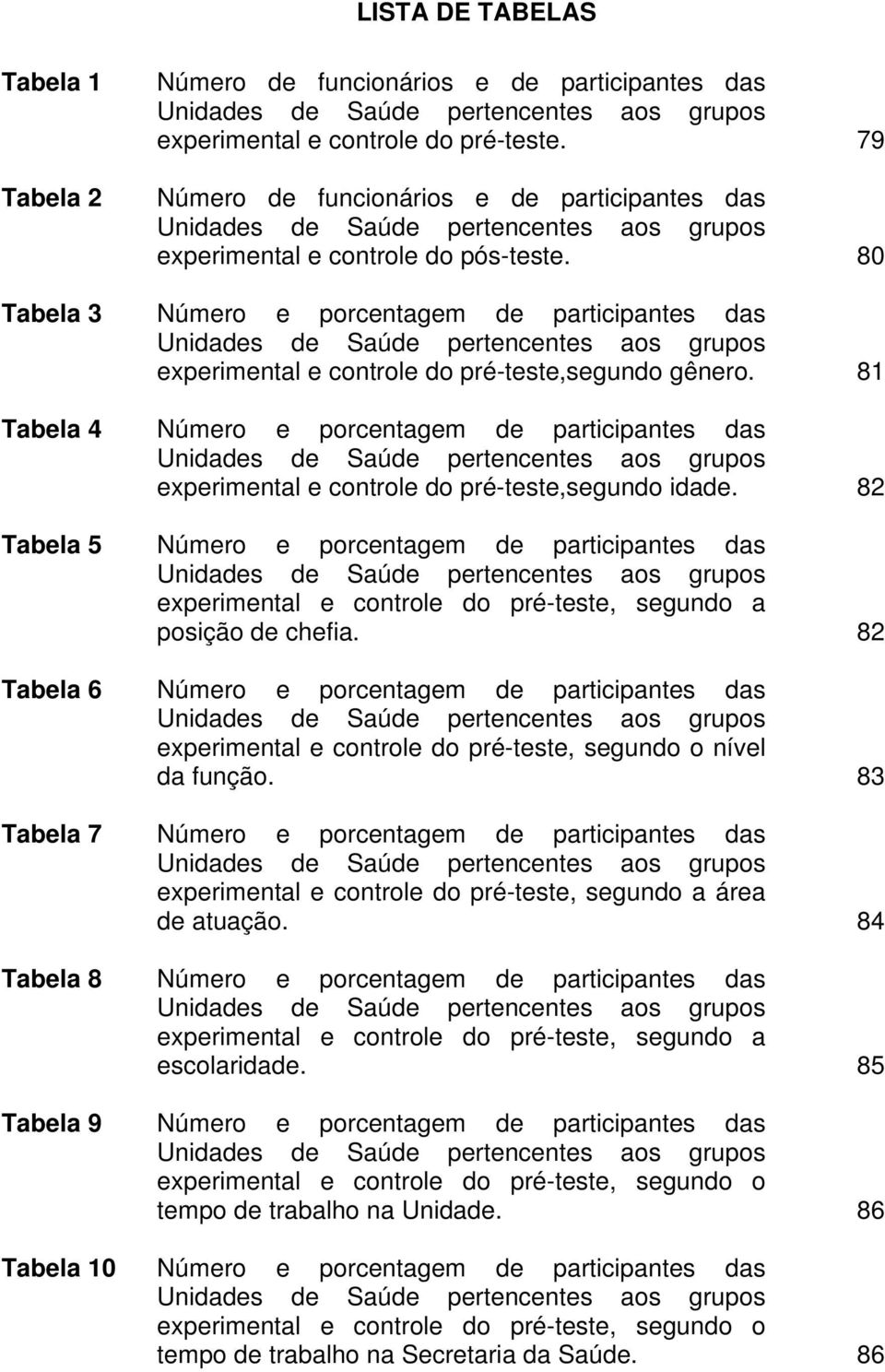 LISTA DE TABELAS

Tabela 1 Número de funcionários e de participantes das Unidades de Saúde pertencentes aos grupos experimental e controle do pré-teste. 79

Tabela 2 Número de funcionários e de participantes das Unidades de Saúde pertencentes aos grupos experimental e controle do pós-teste. 80

Tabela 3 Número e porcentagem de participantes das Unidades de Saúde pertencentes aos grupos experimental e controle do pré-teste,segundo gênero. 81

Tabela 4 Número e porcentagem de participantes das Unidades de Saúde pertencentes aos grupos experimental e controle do pré-teste,segundo idade. 82

Tabela 5 Número e porcentagem de participantes das Unidades de Saúde pertencentes aos grupos experimental e controle do pré-teste, segundo a posição de chefia. 82

Tabela 6 Número e porcentagem de participantes das Unidades de Saúde pertencentes aos grupos experimental e controle do pré-teste, segundo o nível da função. 83

Tabela 7 Número e porcentagem de participantes das Unidades de Saúde pertencentes aos grupos experimental e controle do pré-teste, segundo a área de atuação. 84

Tabela 8 Número e porcentagem de participantes das Unidades de Saúde pertencentes aos grupos experimental e controle do pré-teste, segundo a escolaridade. 85

Tabela 9 Número e porcentagem de participantes das Unidades de Saúde pertencentes aos grupos experimental e controle do pré-teste, segundo o tempo de trabalho na Unidade. 86

Tabela 10 Número e porcentagem de participantes das Unidades de Saúde pertencentes aos grupos experimental e controle do pré-teste, segundo o tempo de trabalho na Secretaria da Saúde. 86